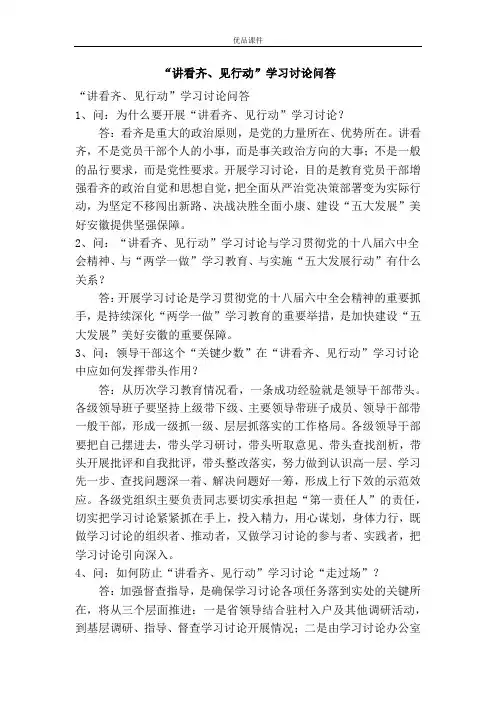 优品课件

“讲看齐、见行动”学习讨论问答

“讲看齐、见行动”学习讨论问答

1、问：为什么要开展“讲看齐、见行动”学习讨论？

答：看齐是重大的政治原则，是党的力量所在、优势所在。讲看齐，不是党员干部个人的小事，而是事关政治方向的大事；不是一般的品行要求，而是党性要求。开展学习讨论，目的是教育党员干部增强看齐的政治自觉和思想自觉，把全面从严治党决策部署变为实际行动，为坚定不移闯出新路、决战决胜全面小康、建设“五大发展”美好安徽提供坚强保障。

2、问：“讲看齐、见行动”学习讨论与学习贯彻党的十八届六中全会精神、与“两学一做”学习教育、与实施“五大发展行动”有什么关系？

答：开展学习讨论是学习贯彻党的十八届六中全会精神的重要抓手，是持续深化“两学一做”学习教育的重要举措，是加快建设“五大发展”美好安徽的重要保障。

3、问：领导干部这个“关键少数”在“讲看齐、见行动”学习讨论中应如何发挥带头作用？

答：从历次学习教育情况看，一条成功经验就是领导干部带头。各级领导班子要坚持上级带下级、主要领导带班子成员、领导干部带一般干部，形成一级抓一级、层层抓落实的工作格局。各级领导干部要把自己摆进去，带头学习研讨，带头听取意见、带头查找剖析，带头开展批评和自我批评，带头整改落实，努力做到认识高一层、学习先一步、查找问题深一着、解决问题好一筹，形成上行下效的示范效应。各级党组织主要负责同志要切实承担起“第一责任人”的责任，切实把学习讨论紧紧抓在手上，投入精力，用心谋划，身体力行，既做学习讨论的组织者、推动者，又做学习讨论的参与者、实践者，把学习讨论引向深入。

4、问：如何防止“讲看齐、见行动”学习讨论“走过场”？

答：加强督查指导，是确保学习讨论各项任务落到实处的关键所在，将从三个层面推进：一是省领导结合驻村入户及其他调研活动，到基层调研、指导、督查学习讨论开展情况；二是由学习讨论办公室